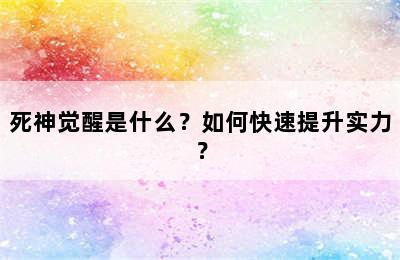 死神觉醒是什么？如何快速提升实力？